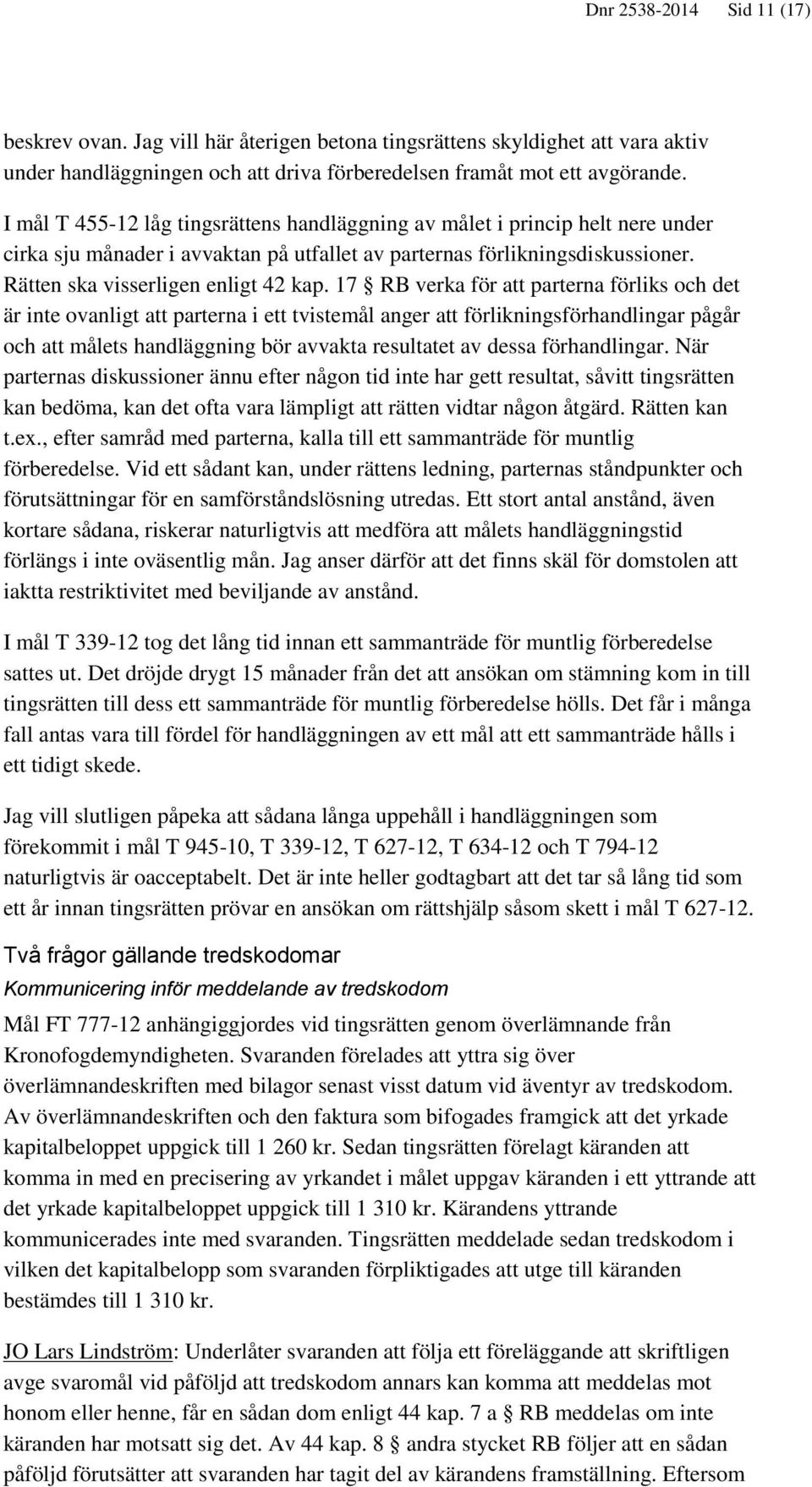 Dnr 2538-2014 Sid 11 (17)

beskrev ovan. Jag vill här återigen betona tingsrättens skyldighet att vara aktiv under handläggningen och att driva förberedelsen framåt mot ett avgörande.

I mål T 455-12 låg tingsrättens handläggning av målet i princip helt nere under cirka sju månader i avvaktan på utfallet av parternas förlikningsdiskussioner. Rätten ska visserligen enligt 42 kap. 17 § RB verka för att parterna förliks och det är inte ovanligt att parterna i ett tvistemål anger att förlikningsförhandlingar pågår och att målets handläggning bör avvakta resultatet av dessa förhandlingar. När parternas diskussioner ännu efter någon tid inte har gett resultat, såvitt tingsrätten kan bedöma, kan det ofta vara lämpligt att rätten vidtar någon åtgärd. Rätten kan t.ex., efter samråd med parterna, kalla till ett sammanträde för muntlig förberedelse. Vid ett sådant kan, under rättens ledning, parternas ståndpunkter och förutsättningar för en samförståndslösning utredas. Ett stort antal anstånd, även kortare sådana, riskerar naturligtvis att medföra att målets handläggningstid förlängs i inte oväsentlig mån. Jag anser därför att det finns skäl för domstolen att iaktta restriktivitet med beviljande av anstånd.

I mål T 339-12 tog det lång tid innan ett sammanträde för muntlig förberedelse sattes ut. Det dröjde drygt 15 månader från det att ansökan om stämning kom in till tingsrätten till dess ett sammanträde för muntlig förberedelse hölls. Det får i många fall antas vara till fördel för handläggningen av ett mål att ett sammanträde hålls i ett tidigt skede.

Jag vill slutligen påpeka att sådana långa uppehåll i handläggningen som förekommit i mål T 945-10, T 339-12, T 627-12, T 634-12 och T 794-12 naturligtvis är oacceptabelt. Det är inte heller godtagbart att det tar så lång tid som ett år innan tingsrätten prövar en ansökan om rättshjälp såsom skett i mål T 627-12.

Två frågor gällande tredskodomar

Kommunicering inför meddelande av tredskodom

Mål FT 777-12 anhängiggjordes vid tingsrätten genom överlämnande från Kronofogdemyndigheten. Svaranden förelades att yttra sig över överlämnandeskriften med bilagor senast visst datum vid äventyr av tredskodom. Av överlämnandeskriften och den faktura som bifogades framgick att det yrkade kapitalbeloppet uppgick till 1 260 kr. Sedan tingsrätten förelagt käranden att komma in med en precisering av yrkandet i målet uppgav käranden i ett yttrande att det yrkade kapitalbeloppet uppgick till 1 310 kr. Kärandens yttrande kommunicerades inte med svaranden. Tingsrätten meddelade sedan tredskodom i vilken det kapitalbelopp som svaranden förpliktigades att utge till käranden bestämdes till 1 310 kr.

JO Lars Lindström: Underlåter svaranden att följa ett föreläggande att skriftligen avge svaromål vid påföljd att tredskodom annars kan komma att meddelas mot honom eller henne, får en sådan dom enligt 44 kap. 7 a § RB meddelas om inte käranden har motsatt sig det. Av 44 kap. 8 § andra stycket RB följer att en sådan påföljd förutsätter att svaranden har tagit del av kärandens framställning. Eftersom